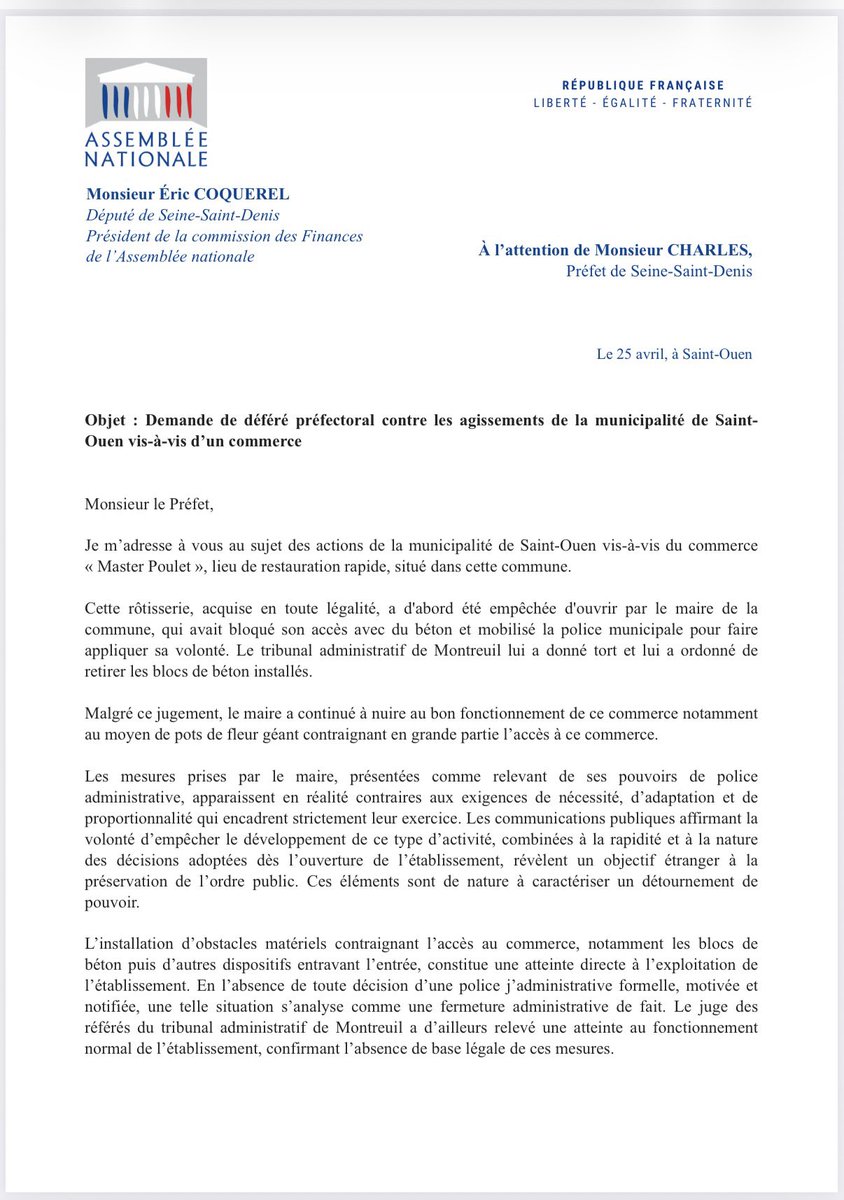 ASSEMBLÉE NATIONALE

RÉPUBLIQUE FRANÇAISE
LIBERTÉ - ÉGALITÉ - FRATERNITÉ

Monsieur Éric COQUEREL
Député de Seine-Saint-Denis
Président de la commission des Finances de l'Assemblée nationale

À l'attention de Monsieur CHARLES,
Préfet de Seine-Saint-Denis

Le 25 avril, à Saint-Ouen

Objet : Demande de déféré préfectoral contre les agissements de la municipalité de Saint-Ouen vis-à-vis d'un commerce

Monsieur le Préfet,

Je m'adresse à vous au sujet des actions de la municipalité de Saint-Ouen vis-à-vis du commerce « Master Poulet », lieu de restauration rapide, situé dans cette commune.

Cette rôtisserie, acquise en toute légalité, a d'abord été empêchée d'ouvrir par le maire de la commune, qui avait bloqué son accès avec du béton et mobilisé la police municipale pour faire appliquer sa volonté. Le tribunal administratif de Montreuil lui a donné tort et lui a ordonné de retirer les blocs de béton installés.

Malgré ce jugement, le maire a continué à nuire au bon fonctionnement de ce commerce notamment au moyen de pots de fleur géant contraignant en grande partie l'accès à ce commerce.

Les mesures prises par le maire, présentées comme relevant de ses pouvoirs de police administrative, apparaissent en réalité contraires aux exigences de nécessité, d'adaptation et de proportionnalité qui encadrent strictement leur exercice. Les communications publiques affirmant la volonté d'empêcher le développement de ce type d'activité, combinées à la rapidité et à la nature des décisions adoptées dès l'ouverture de l'établissement, révèlent un objectif étranger à la préservation de l'ordre public. Ces éléments sont de nature à caractériser un détournement de pouvoir.

L'installation d'obstacles matériels contraignant l'accès au commerce, notamment les blocs de béton puis d'autres dispositifs entravant l'entrée, constitue une atteinte directe à l'exploitation de l'établissement. En l'absence de toute décision d'une police j'administrative formelle, motivée et notifiée, une telle situation s'analyse comme une fermeture administrative de fait. Le juge des référés du tribunal administratif de Montreuil a d'ailleurs relevé une atteinte au fonctionnement normal de l'établissement, confirmant l'absence de base légale de ces mesures.